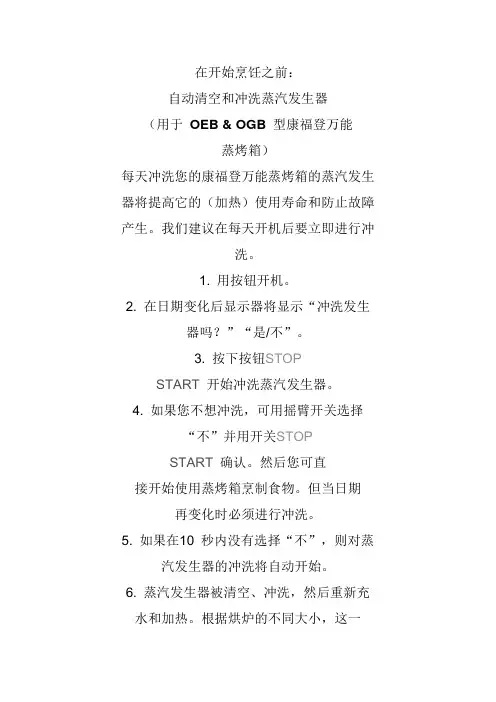 在开始烹饪之前：
自动清空和冲洗蒸汽发生器
（用于 OEB & OGB 型康福登万能蒸烤箱）

每天冲洗您的康福登万能蒸烤箱的蒸汽发生器将提高它的（加热）使用寿命和防止故障产生。我们建议在每天开机后要立即进行冲洗。

1. 用按钮开机。

2. 在日期变化后显示器将显示“冲洗发生器吗？”“是/不”。

3. 按下按钮STOP START 开始冲洗蒸汽发生器。

4. 如果您不想冲洗，可用摇臂开关选择“不”并用开关STOP START 确认。然后您可直接开始使用蒸烤箱烹制食物。但当日期再变化时必须进行冲洗。

5. 如果在10 秒内没有选择“不”，则对蒸汽发生器的冲洗将自动开始。

6. 蒸汽发生器被清空、冲洗，然后重新充水和加热。根据烘炉的不同大小，这一